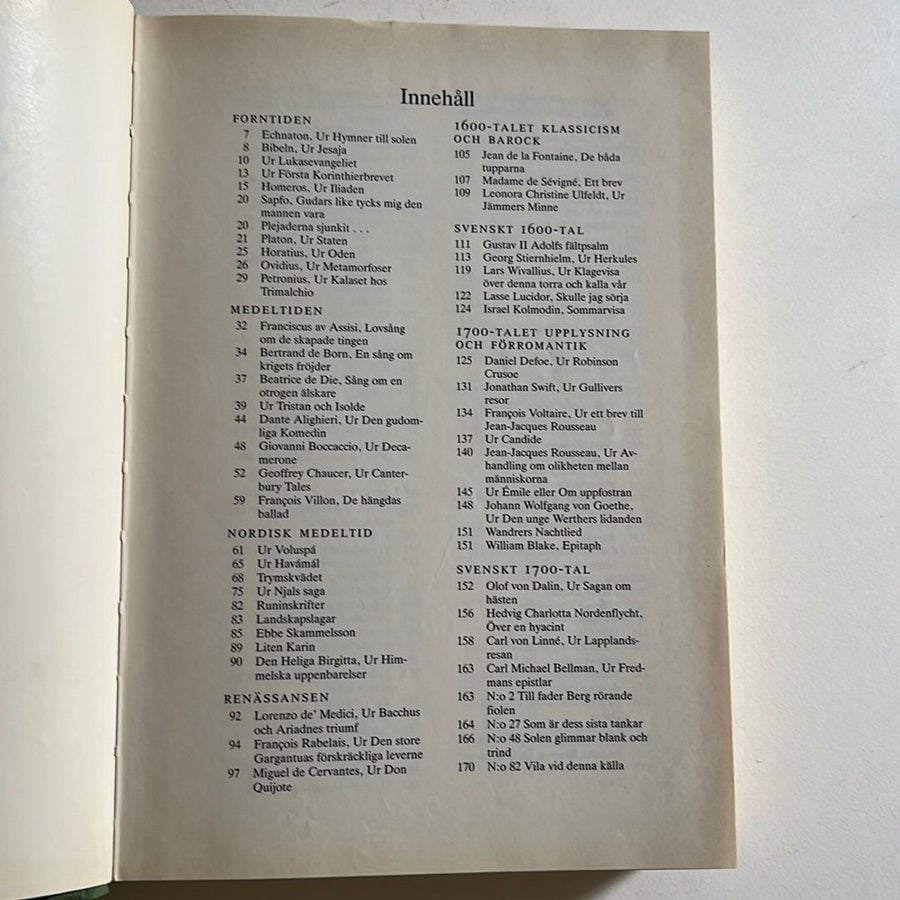 Innehåll

FORNTIDEN
7 Echnaton, Ur Hymner till solen
8 Bibeln, Ur Jesaja
10 Ur Lukasevangeliet
13 Ur Första Korinthierbrevet
15 Homeros, Ur Iliaden
20 Sapfo, Gudars like tycks mig den mannen vara
20 Plejaderna sjunkit . . .
21 Platon, Ur Staten
25 Horatius, Ur Oden
26 Ovidius, Ur Metamorfoser
29 Petronius, Ur Kalaset hos Trimalchio

MEDELTIDEN
32 Franciscus av Assisi, Lovsång om de skapade tingen
34 Bertrand de Born, En sång om krigets fröjder
37 Beatrice de Die, Sång om en otrogen älskare
39 Ur Tristan och Isolde
44 Dante Alighieri, Ur Den gudomliga Komedin
48 Giovanni Boccaccio, Ur Decamerone
52 Geoffrey Chaucer, Ur Canterbury Tales
59 François Villon, De hängdas ballad

NORDISK MEDELTID
61 Ur Voluspá
65 Ur Havámál
68 Trymskvädet
75 Ur Njals saga
82 Runinskrifter
83 Landskapslagar
85 Ebbe Skammelsson
89 Liten Karin
90 Den Heliga Birgitta, Ur Himmelska uppenbarelser

RENÄSSANSEN
92 Lorenzo de' Medici, Ur Bacchus och Ariadnes triumf
94 François Rabelais, Ur Den store Gargantuas förskräckliga leverne
97 Miguel de Cervantes, Ur Don Quijote

1600-TALET KLASSICISM OCH BAROCK
105 Jean de la Fontaine, De båda tupparna
107 Madame de Sévigné, Ett brev
109 Leonora Christine Ulfeldt, Ur Jämmers Minne

SVENSKT 1600-TAL
111 Gustav II Adolfs fältpsalm
113 Georg Stiernhielm, Ur Herkules
119 Lars Wivallius, Ur Klagevisa över denna torra och kalla vår
122 Lasse Lucidor, Skulle jag sörja
124 Israel Kolmodin, Sommarvisa

1700-TALET UPPLYSNING OCH FÖRROMANTIK
125 Daniel Defoe, Ur Robinson Crusoe
131 Jonathan Swift, Ur Gullivers resor
134 François Voltaire, Ur ett brev till Jean-Jacques Rousseau
137 Ur Candide
140 Jean-Jacques Rousseau, Ur Avhandling om olikheten mellan människorna
145 Ur Émile eller Om uppfostran
148 Johann Wolfgang von Goethe, Ur Den unge Werthers lidanden
151 Wandrers Nachtlied
151 William Blake, Epitaph

SVENSKT 1700-TAL
152 Olof von Dalin, Ur Sagan om hästen
156 Hedvig Charlotta Nordenflycht, Över en hyacint
158 Carl von Linné, Ur Lapplandsresan
163 Carl Michael Bellman, Ur Fredmans epistlar
163 N:o 2 Till fader Berg rörande fiolen
164 N:o 27 Som är dess sista tankar
166 N:o 48 Solen glimmar blank och trind
170 N:o 82 Vila vid denna källa